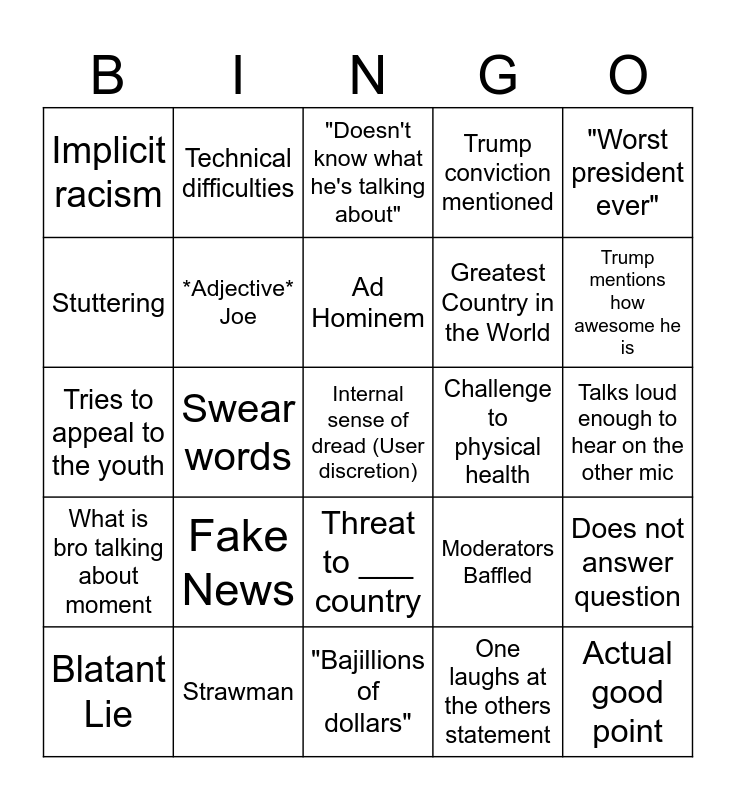 | B | I | N | G | O |
|---|---|---|---|---|
| Implicit racism | Technical difficulties | "Doesn't know what he's talking about" | Trump conviction mentioned | "Worst president ever" |
| Stuttering | \*Adjective\* Joe | Ad Hominem | Greatest Country in the World | Trump mentions how awesome he is |
| Tries to appeal to the youth | Swear words | Internal sense of dread (User discretion) | Challenge to physical health | Talks loud enough to hear on the other mic |
| What is bro talking about moment | Fake News | Threat to ___ country | Moderators Baffled | Does not answer question |
| Blatant Lie | Strawman | "Bajillions of dollars" | One laughs at the others statement | Actual good point |